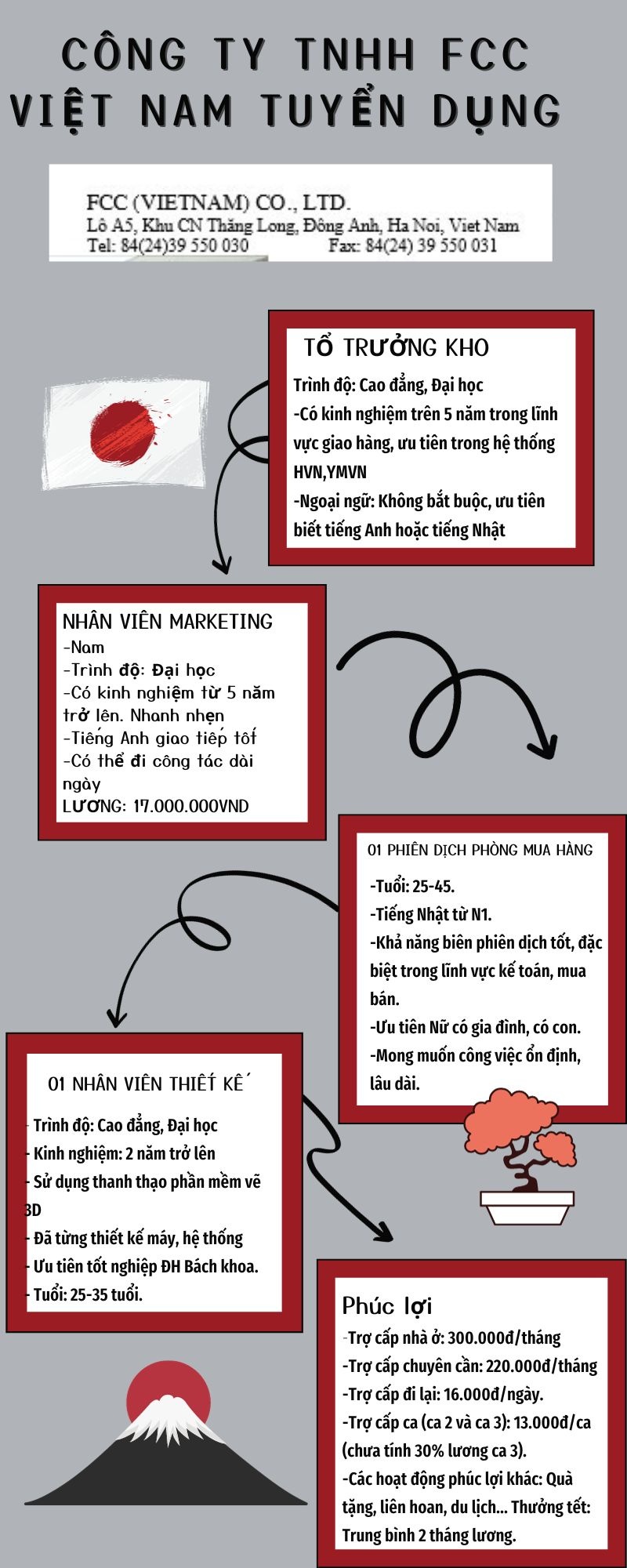 CÔNG TY TNHH FCC VIỆT NAM TUYỂN DỤNG

FCC (VIETNAM) CO., LTD.
Lô A5, Khu CN Thăng Long, Đông Anh, Ha Noi, Viet Nam
Tel: 84(24)39 550 030 Fax: 84(24) 39 550 031

TỔ TRƯỞNG KHO
Trình độ: Cao đẳng, Đại học
-Có kinh nghiệm trên 5 năm trong lĩnh vực giao hàng, ưu tiên trong hệ thống HVN,YMVN
-Ngoại ngữ: Không bắt buộc, ưu tiên biết tiếng Anh hoặc tiếng Nhật

NHÂN VIÊN MARKETING
-Nam
-Trình độ: Đại học
-Có kinh nghiệm từ 5 năm trở lên. Nhanh nhẹn
-Tiếng Anh giao tiếp tốt
-Có thể đi công tác dài ngày
LƯƠNG: 17.000.000VND

01 PHIÊN DỊCH PHÒNG MUA HÀNG
-Tuổi: 25-45.
-Tiếng Nhật từ N1.
-Khả năng biên phiên dịch tốt, đặc biệt trong lĩnh vực kế toán, mua bán.
-Ưu tiên Nữ có gia đình, có con.
-Mong muốn công việc ổn định, lâu dài.

01 NHÂN VIÊN THIẾT KẾ
- Trình độ: Cao đẳng, Đại học
- Kinh nghiệm: 2 năm trở lên
- Sử dụng thanh thạo phần mềm vẽ 3D
- Đã từng thiết kế máy, hệ thống
- Ưu tiên tốt nghiệp ĐH Bách khoa.
- Tuổi: 25-35 tuổi.

Phúc lợi
-Trợ cấp nhà ở: 300.000đ/tháng
-Trợ cấp chuyên cần: 220.000đ/tháng
-Trợ cấp đi lại: 16.000đ/ngày.
-Trợ cấp ca (ca 2 và ca 3): 13.000đ/ca (chưa tính 30% lương ca 3).
-Các hoạt động phúc lợi khác: Quà tặng, liên hoan, du lịch... Thưởng tết: Trung bình 2 tháng lương.